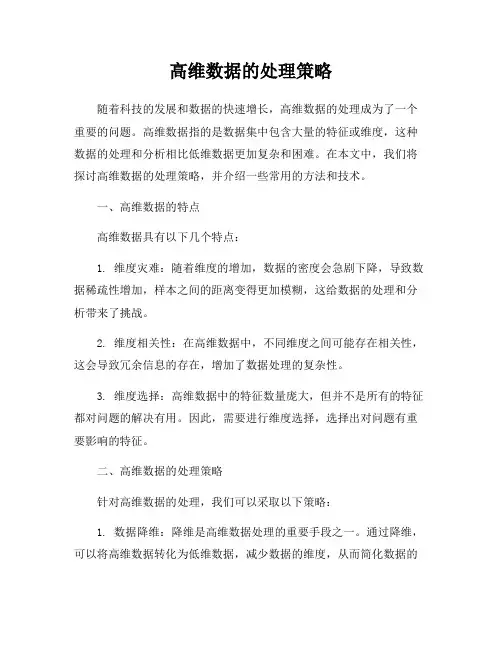 高维数据的处理策略

随着科技的发展和数据的快速增长，高维数据的处理成为了一个重要的问题。高维数据指的是数据集中包含大量的特征或维度，这种数据的处理和分析相比低维数据更加复杂和困难。在本文中，我们将探讨高维数据的处理策略，并介绍一些常用的方法和技术。

一、高维数据的特点

高维数据具有以下几个特点：

1. 维度灾难：随着维度的增加，数据的密度会急剧下降，导致数据稀疏性增加，样本之间的距离变得更加模糊，这给数据的处理和分析带来了挑战。

2. 维度相关性：在高维数据中，不同维度之间可能存在相关性，这会导致冗余信息的存在，增加了数据处理的复杂性。

3. 维度选择：高维数据中的特征数量庞大，但并不是所有的特征都对问题的解决有用。因此，需要进行维度选择，选择出对问题有重要影响的特征。

二、高维数据的处理策略

针对高维数据的处理，我们可以采取以下策略：

1. 数据降维：降维是高维数据处理的重要手段之一。通过降维，可以将高维数据转化为低维数据，减少数据的维度，从而简化数据的